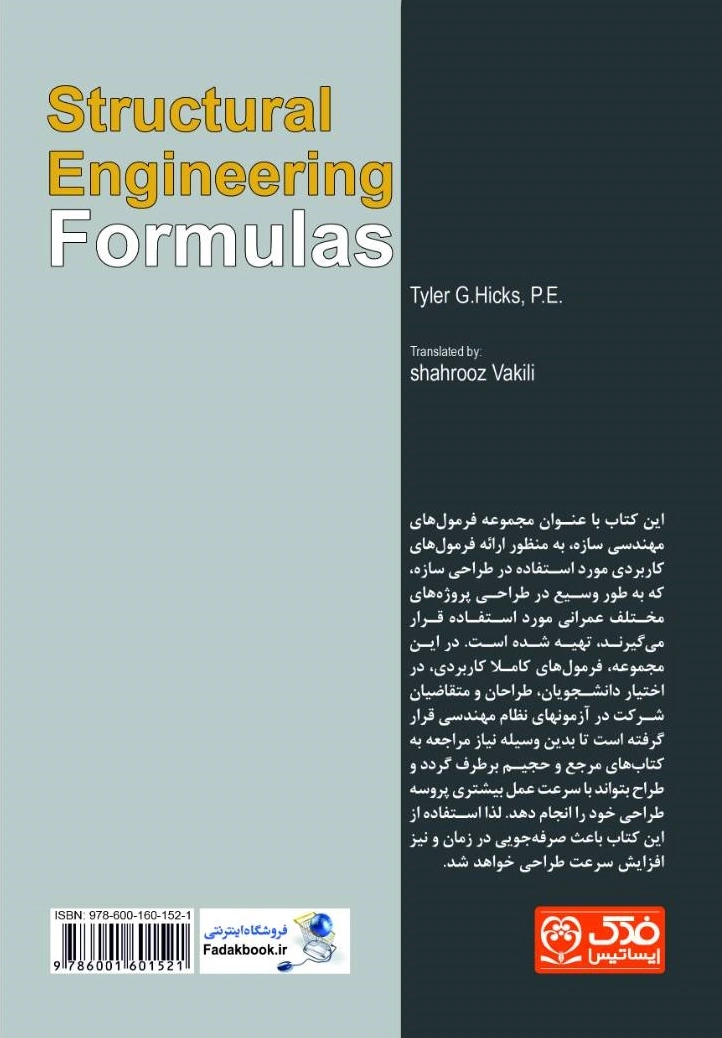 Structural Engineering Formulas

Tyler G.Hicks, P.E.

Translated by:
shahrooz Vakili

این کتاب با عنوان مجموعه فرمول‌های مهندسی سازه، به منظور ارائه فرمول‌های کاربردی مورد استفاده در طراحی سازه، که به طور وسیع در طراحی پروژه‌های مختلف عمرانی مورد استفاده قرار می‌گیرند، تهیه شده است. در این مجموعه، فرمول‌های کاملا کاربردی، در اختیار دانشجویان، طراحان و متقاضیان شرکت در آزمونهای نظام مهندسی قرار گرفته است تا بدین وسیله نیاز مراجعه به کتاب‌های مرجع و حجیم برطرف گردد و طراح بتواند با سرعت عمل بیشتری پروسه طراحی خود را انجام دهد. لذا استفاده از این کتاب باعث صرفه‌جویی در زمان و نیز افزایش سرعت طراحی خواهد شد.

ISBN: 978-600-160-152-1
9 786001 601521

فروشگاه اینترنتی
Fadakbook.ir

فدک
ایساتیس